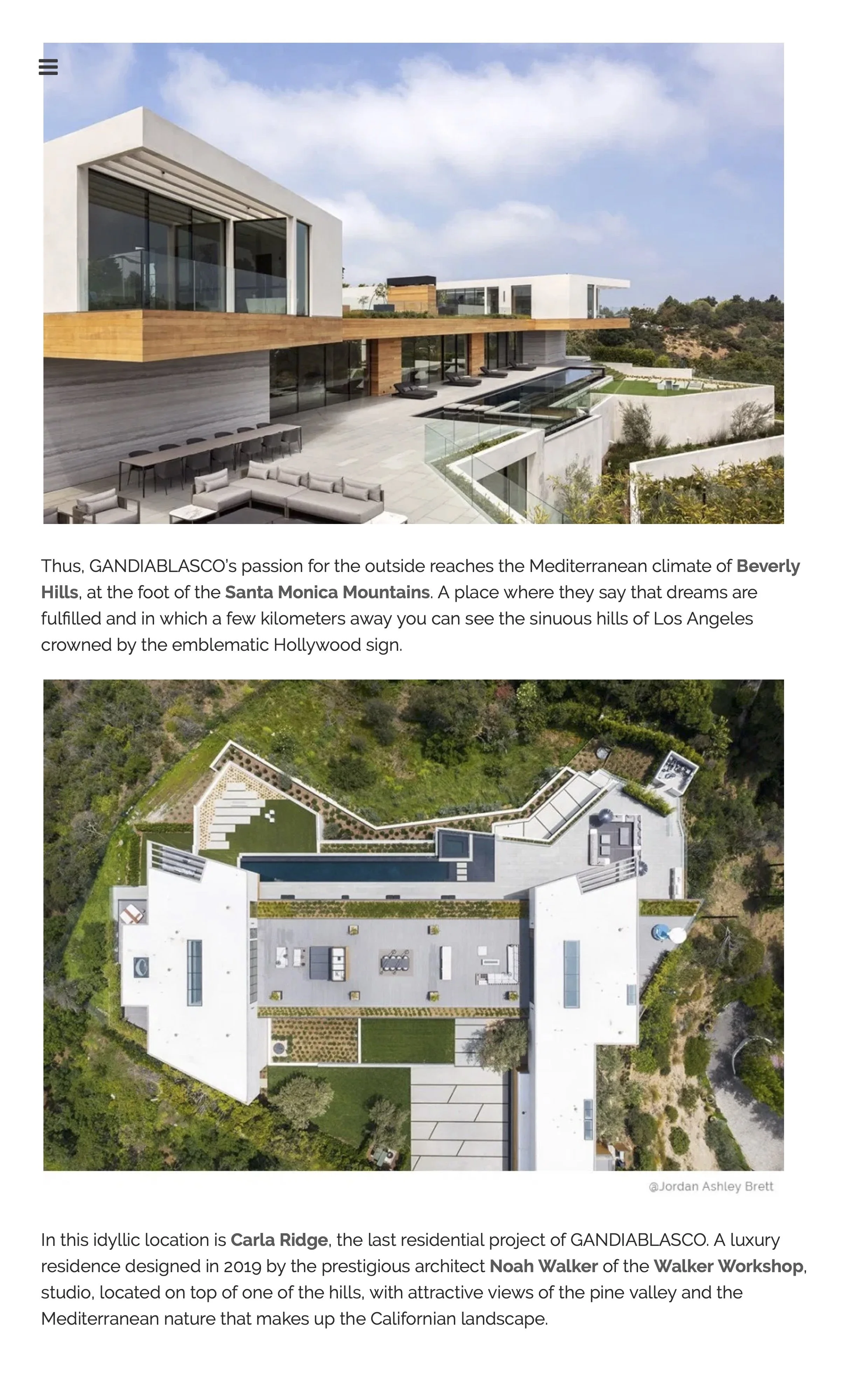 Thus, GANDIABLASCO's passion for the outside reaches the Mediterranean climate of Beverly Hills, at the foot of the Santa Monica Mountains. A place where they say that dreams are fulfilled and in which a few kilometers away you can see the sinuous hills of Los Angeles crowned by the emblematic Hollywood sign.

@Jordan Ashley Brett

In this idyllic location is Carla Ridge, the last residential project of GANDIABLASCO. A luxury residence designed in 2019 by the prestigious architect Noah Walker of the Walker Workshop, studio, located on top of one of the hills, with attractive views of the pine valley and the Mediterranean nature that makes up the Californian landscape.